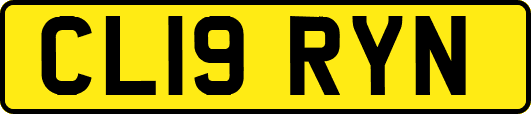 CL19 RYN